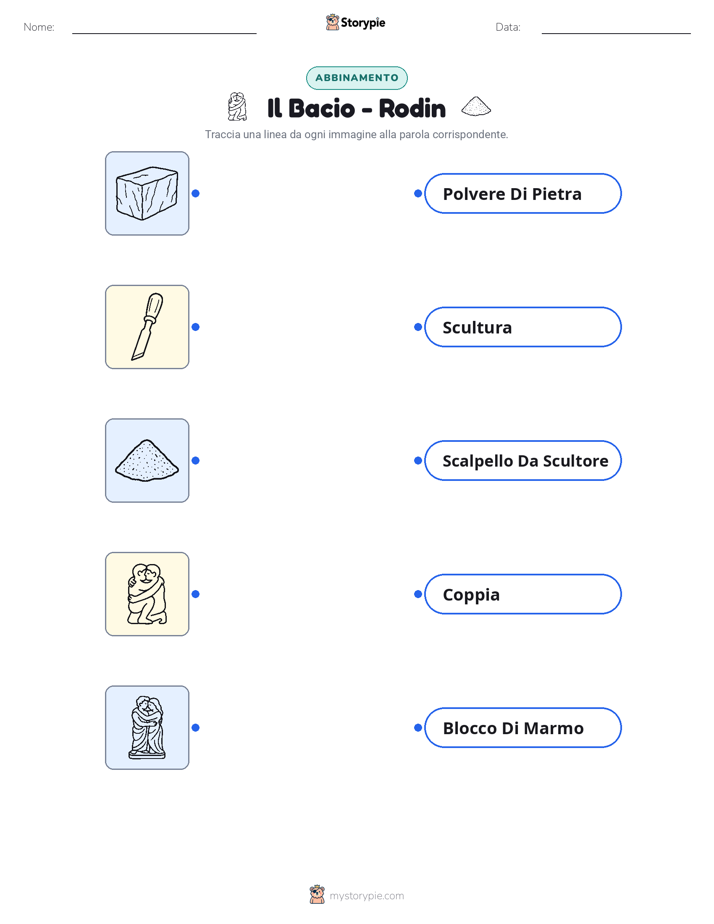 Nome: Storypie Data:

ABBINAMENTO

Il Bacio - Rodin

Traccia una linea da ogni immagine alla parola corrispondente.

Polvere Di Pietra

Scultura

Scalpello Da Scultore

Coppia

Blocco Di Marmo

mystorypie.com